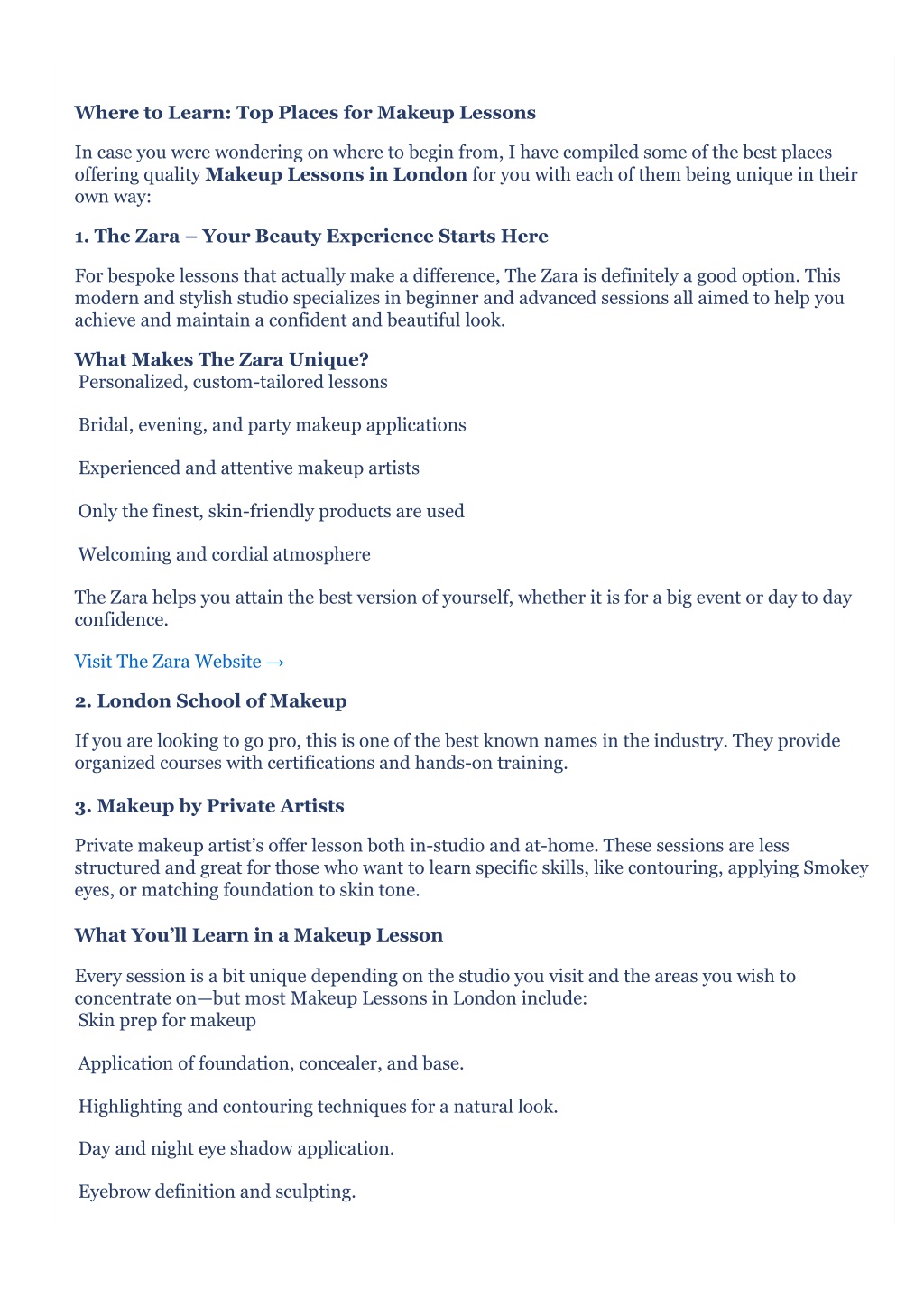 Where to Learn: Top Places for Makeup Lessons

In case you were wondering on where to begin from, I have compiled some of the best places offering quality Makeup Lessons in London for you with each of them being unique in their own way:

1. The Zara – Your Beauty Experience Starts Here

For bespoke lessons that actually make a difference, The Zara is definitely a good option. This modern and stylish studio specializes in beginner and advanced sessions all aimed to help you achieve and maintain a confident and beautiful look.

What Makes The Zara Unique?
Personalized, custom-tailored lessons

Bridal, evening, and party makeup applications

Experienced and attentive makeup artists

Only the finest, skin-friendly products are used

Welcoming and cordial atmosphere

The Zara helps you attain the best version of yourself, whether it is for a big event or day to day confidence.

Visit The Zara Website →

2. London School of Makeup

If you are looking to go pro, this is one of the best known names in the industry. They provide organized courses with certifications and hands-on training.

3. Makeup by Private Artists

Private makeup artist's offer lesson both in-studio and at-home. These sessions are less structured and great for those who want to learn specific skills, like contouring, applying Smokey eyes, or matching foundation to skin tone.

What You'll Learn in a Makeup Lesson

Every session is a bit unique depending on the studio you visit and the areas you wish to concentrate on—but most Makeup Lessons in London include:
Skin prep for makeup

Application of foundation, concealer, and base.

Highlighting and contouring techniques for a natural look.

Day and night eye shadow application.

Eyebrow definition and sculpting.